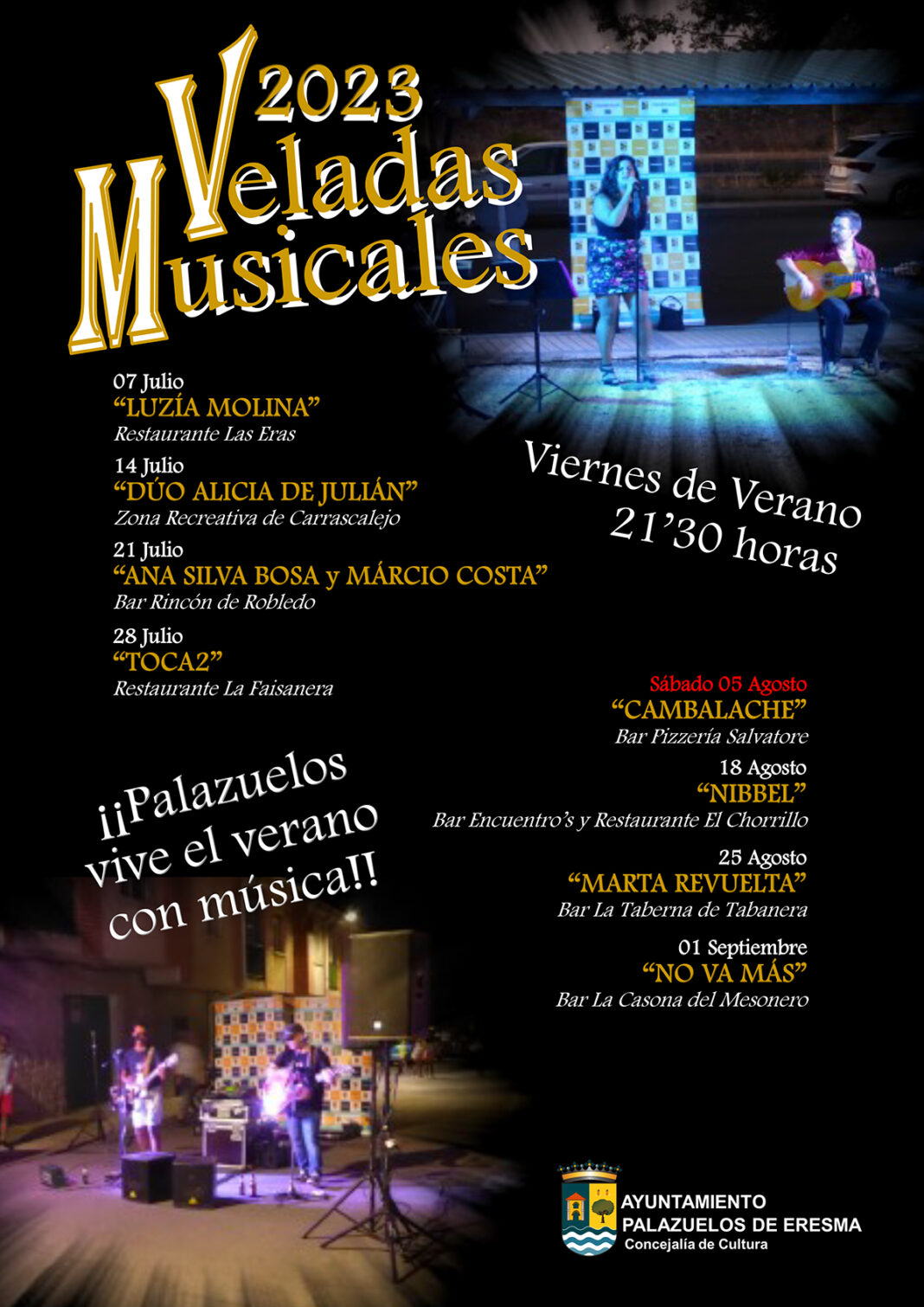 2023
Veladas
Musicales

07 Julio
"LUZÍA MOLINA"
Restaurante Las Eras

14 Julio
"DÚO ALICIA DE JULIÁN"
Zona Recreativa de Carrascalejo

21 Julio
"ANA SILVA BOSA y MÁRCIO COSTA"
Bar Rincón de Robledo

28 Julio
"TOCA2"
Restaurante La Faisanera

Viernes de Verano
21'30 horas

Sábado 05 Agosto
"CAMBALACHE"
Bar Pizzería Salvatore

18 Agosto
"NIBBEL"
Bar Encuentro's y Restaurante El Chorrillo

25 Agosto
"MARTA REVUELTA"
Bar La Taberna de Tabanera

01 Septiembre
"NO VA MÁS"
Bar La Casona del Mesonero

¡¡Palazuelos vive el verano con música!!

AYUNTAMIENTO
PALAZUELOS DE ERESMA
Concejalía de Cultura